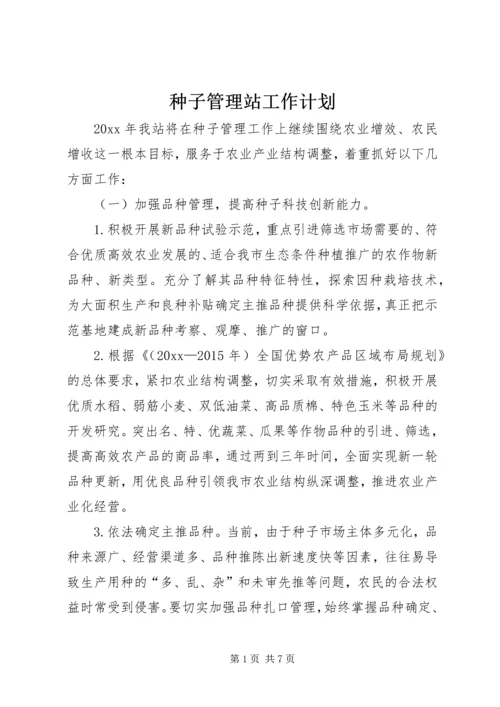 种子管理站工作计划

20xx 年我站将在种子管理工作上继续围绕农业增效、农民增收这一根本目标，服务于农业产业结构调整，着重抓好以下几方面工作：

（一）加强品种管理，提高种子科技创新能力。

1.积极开展新品种试验示范，重点引进筛选市场需要的、符合优质高效农业发展的、适合我市生态条件种植推广的农作物新品种、新类型。充分了解其品种特征特性，探索因种栽培技术，为大面积生产和良种补贴确定主推品种提供科学依据，真正把示范基地建成新品种考察、观摩、推广的窗口。

2.根据《（20xx—2015 年）全国优势农产品区域布局规划》的总体要求，紧扣农业结构调整，切实采取有效措施，积极开展优质水稻、弱筋小麦、双低油菜、高品质棉、特色玉米等品种的开发研究。突出名、特、优蔬菜、瓜果等作物品种的引进、筛选，提高高效农产品的商品率，通过两到三年时间，全面实现新一轮品种更新，用优良品种引领我市农业结构纵深调整，推进农业产业化经营。

3.依法确定主推品种。当前，由于种子市场主体多元化，品种来源广、经营渠道多、品种推陈出新速度快等因素，往往易导致生产用种的“多、乱、杂”和未审先推等问题，农民的合法权益时常受到侵害。要切实加强品种扎口管理，始终掌握品种确定、

第 1 页 共 7 页